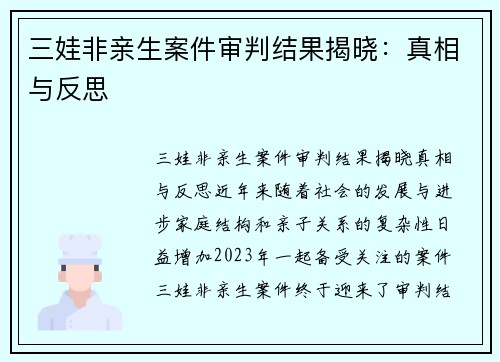 三娃非亲生案件审判结果揭晓：真相与反思

三娃非亲生案件审判结果揭晓真相与反思近年来随着社会的发展与进步家庭结构和亲子关系的复杂性日益增加2023年一起备受关注的案件三娃非亲生案件终于迎来了审判结